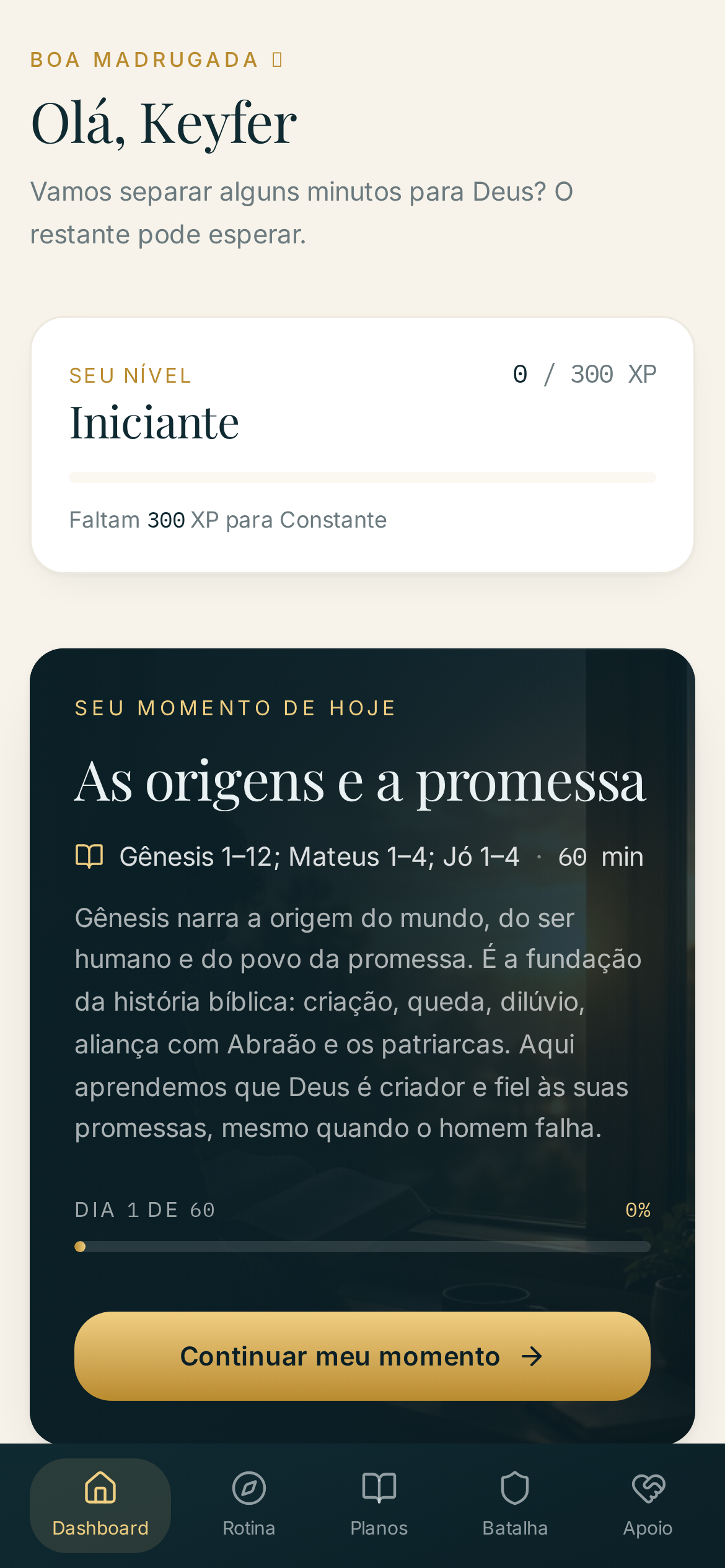 BOA MADRUGADA

Olá, Keyfer

Vamos separar alguns minutos para Deus? O restante pode esperar.

SEU NÍVEL

0 / 300 XP

Iniciante

Faltam 300 XP para Constante

SEU MOMENTO DE HOJE

As origens e a promessa

Gênesis 1–12; Mateus 1–4; Jó 1–4 · 60 min

Gênesis narra a origem do mundo, do ser humano e do povo da promessa. É a fundação da história bíblica: criação, queda, dilúvio, aliança com Abraão e os patriarcas. Aqui aprendemos que Deus é criador e fiel às suas promessas, mesmo quando o homem falha.

DIA 1 DE 60

0%

Continuar meu momento →

Dashboard

Rotina

Planos

Batalha

Apoio